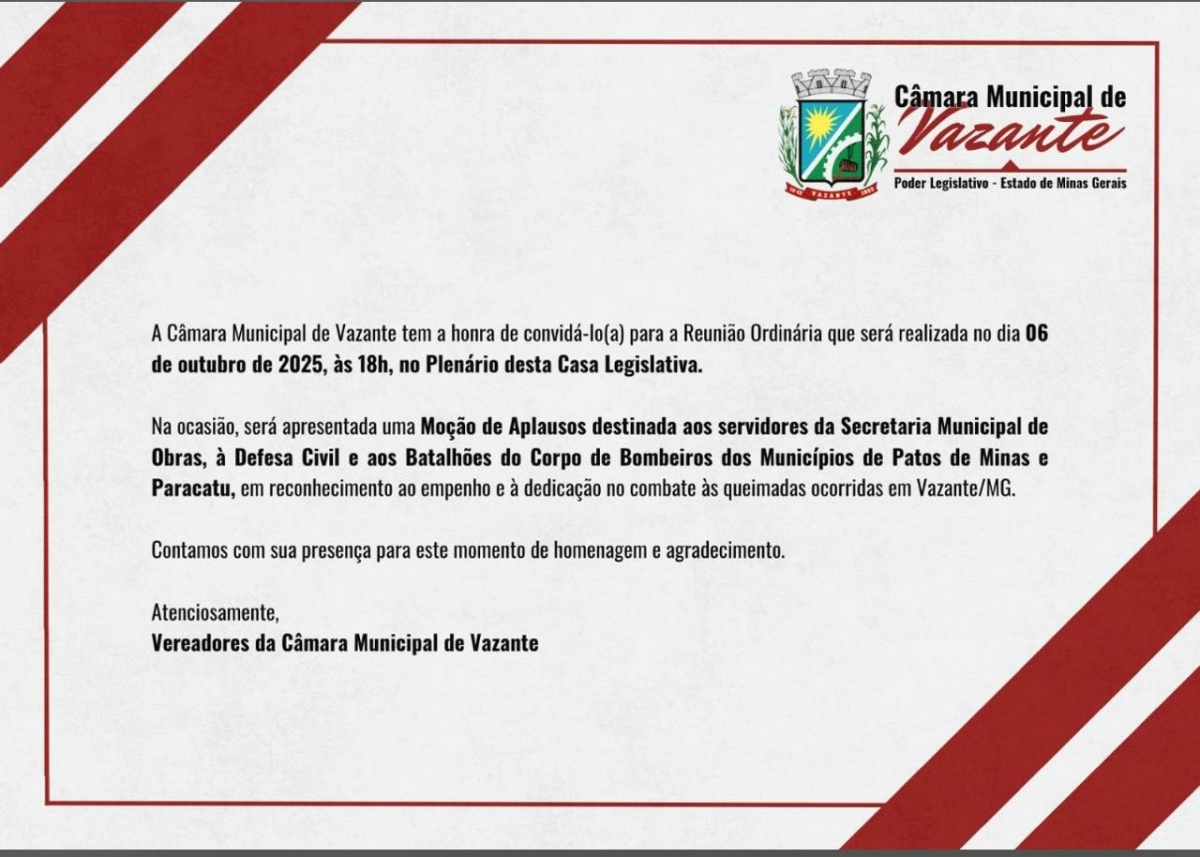 Câmara Municipal de
Vazante
Poder Legislativo - Estado de Minas Gerais

A Câmara Municipal de Vazante tem a honra de convidá-lo(a) para a Reunião Ordinária que será realizada no dia 06 de outubro de 2025, às 18h, no Plenário desta Casa Legislativa.

Na ocasião, será apresentada uma Moção de Aplausos destinada aos servidores da Secretaria Municipal de Obras, à Defesa Civil e aos Batalhões do Corpo de Bombeiros dos Municípios de Patos de Minas e Paracatu, em reconhecimento ao empenho e à dedicação no combate às queimadas ocorridas em Vazante/MG.

Contamos com sua presença para este momento de homenagem e agradecimento.

Atenciosamente,
Vereadores da Câmara Municipal de Vazante